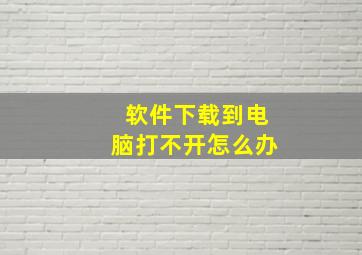 软件下载到电脑打不开怎么办